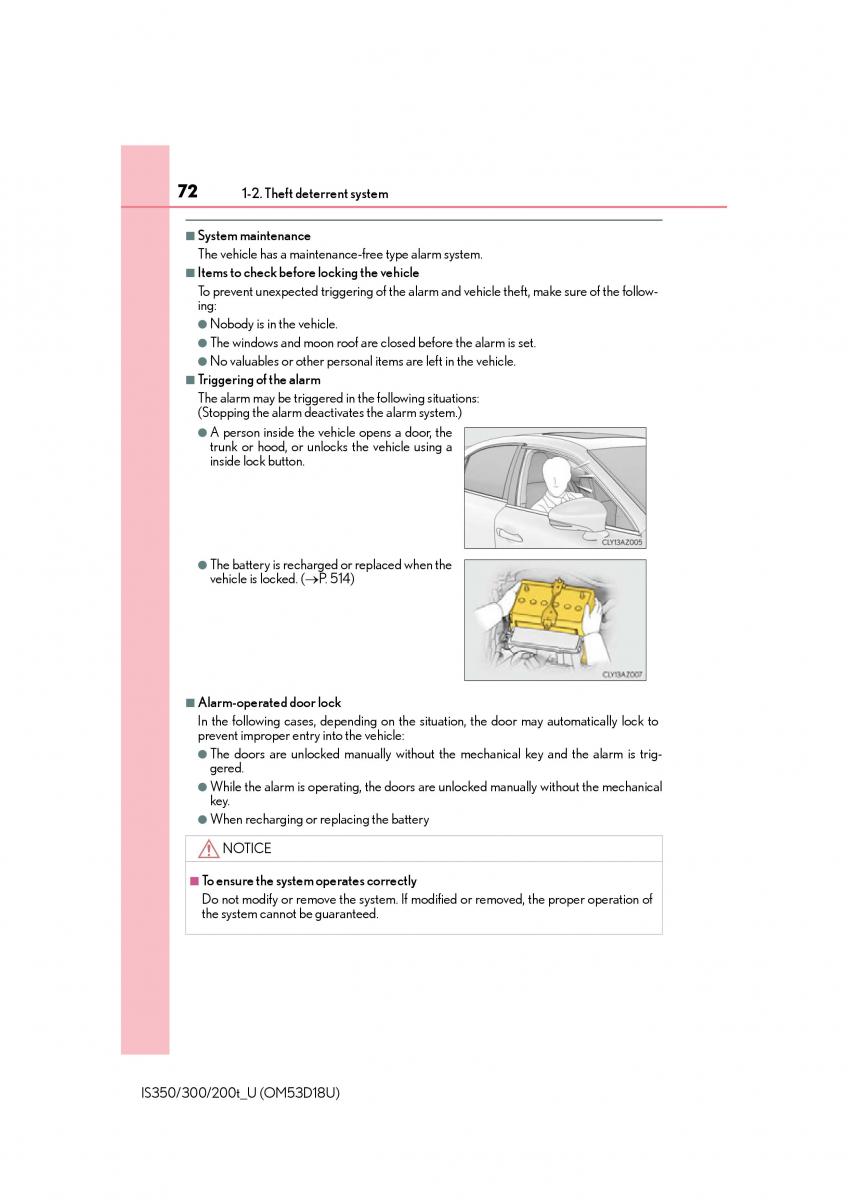 72 1-2. Theft deterrent system

■ System maintenance

The vehicle has a maintenance-free type alarm system.

■ Items to check before locking the vehicle

To prevent unexpected triggering of the alarm and vehicle theft, make sure of the following:

● Nobody is in the vehicle.

● The windows and moon roof are closed before the alarm is set.

● No valuables or other personal items are left in the vehicle.

■ Triggering of the alarm

The alarm may be triggered in the following situations:
(Stopping the alarm deactivates the alarm system.)

● A person inside the vehicle opens a door, the trunk or hood, or unlocks the vehicle using a inside lock button.

CLY13AZ005

● The battery is recharged or replaced when the vehicle is locked. (→P. 514)

CLY13AZ007

■ Alarm-operated door lock

In the following cases, depending on the situation, the door may automatically lock to prevent improper entry into the vehicle:

● The doors are unlocked manually without the mechanical key and the alarm is triggered.

● While the alarm is operating, the doors are unlocked manually without the mechanical key.

● When recharging or replacing the battery

NOTICE

■ To ensure the system operates correctly

Do not modify or remove the system. If modified or removed, the proper operation of the system cannot be guaranteed.

IS350/300/200t_U (OM53D18U)